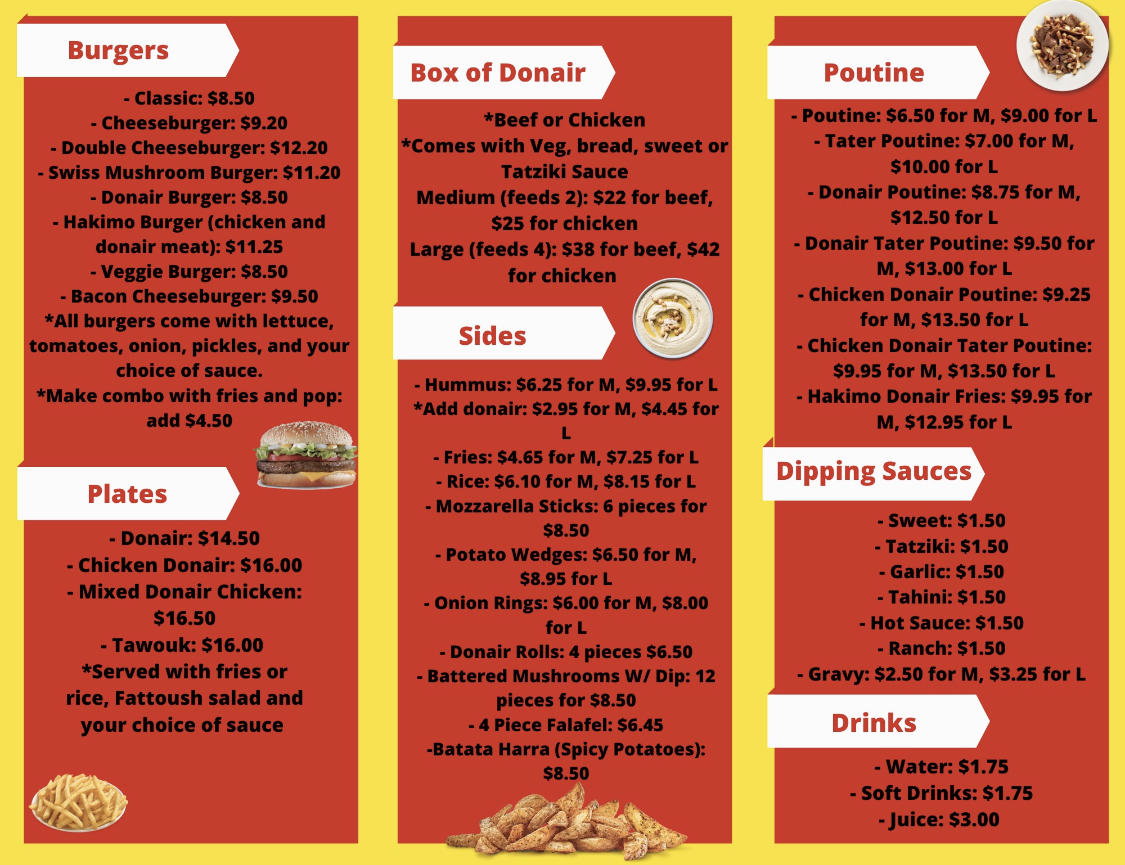 Burgers

- Classic: $8.50
- Cheeseburger: $9.20
- Double Cheeseburger: $12.20
- Swiss Mushroom Burger: $11.20
- Donair Burger: $8.50
- Hakimo Burger (chicken and donair meat): $11.25
- Veggie Burger: $8.50
- Bacon Cheeseburger: $9.50
*All burgers come with lettuce, tomatoes, onion, pickles, and your choice of sauce.
*Make combo with fries and pop: add $4.50

Plates

- Donair: $14.50
- Chicken Donair: $16.00
- Mixed Donair Chicken: $16.50
- Tawouk: $16.00
*Served with fries or rice, Fattoush salad and your choice of sauce

Box of Donair

*Beef or Chicken
*Comes with Veg, bread, sweet or Tatziki Sauce
Medium (feeds 2): $22 for beef, $25 for chicken
Large (feeds 4): $38 for beef, $42 for chicken

Sides

- Hummus: $6.25 for M, $9.95 for L
*Add donair: $2.95 for M, $4.45 for L
- Fries: $4.65 for M, $7.25 for L
- Rice: $6.10 for M, $8.15 for L
- Mozzarella Sticks: 6 pieces for $8.50
- Potato Wedges: $6.50 for M, $8.95 for L
- Onion Rings: $6.00 for M, $8.00 for L
- Donair Rolls: 4 pieces $6.50
- Battered Mushrooms W/ Dip: 12 pieces for $8.50
- 4 Piece Falafel: $6.45
-Batata Harra (Spicy Potatoes): $8.50

Poutine

- Poutine: $6.50 for M, $9.00 for L
- Tater Poutine: $7.00 for M, $10.00 for L
- Donair Poutine: $8.75 for M, $12.50 for L
- Donair Tater Poutine: $9.50 for M, $13.00 for L
- Chicken Donair Poutine: $9.25 for M, $13.50 for L
- Chicken Donair Tater Poutine: $9.95 for M, $13.50 for L
- Hakimo Donair Fries: $9.95 for M, $12.95 for L

Dipping Sauces

- Sweet: $1.50
- Tatziki: $1.50
- Garlic: $1.50
- Tahini: $1.50
- Hot Sauce: $1.50
- Ranch: $1.50
- Gravy: $2.50 for M, $3.25 for L

Drinks

- Water: $1.75
- Soft Drinks: $1.75
- Juice: $3.00